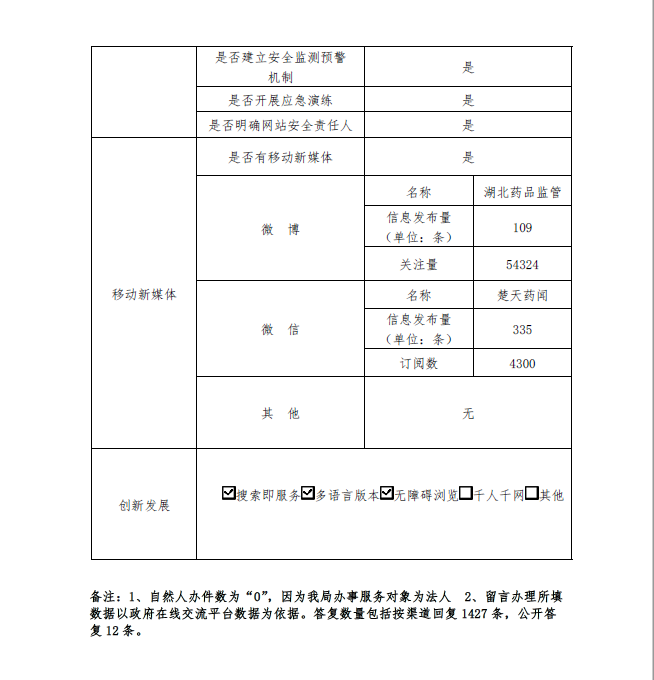 | | 是否建立安全监测预警机制 | 是 | |
|---|---|---|---|
| | 是否开展应急演练 | 是 | |
| | 是否明确网站安全责任人 | 是 | |
| 移动新媒体 | 是否有移动新媒体 | 是 | |
| | 微 博 | 名称 | 湖北药品监管 |
| | | 信息发布量（单位：条） | 109 |
| | | 关注量 | 54324 |
| | 微 信 | 名称 | 楚天药闻 |
| | | 信息发布量（单位：条） | 335 |
| | | 订阅数 | 4300 |
| | 其 他 | 无 | |
| 创新发展 | ☑搜索即服务☑多语言版本☑无障碍浏览☐千人千网☐其他 | | |

备注：1、自然人办件数为“0”，因为我局办事服务对象为法人 2、留言办理所填数据以政府在线交流平台数据为依据。答复数量包括按渠道回复 1427 条，公开答复 12 条。